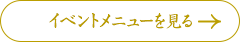 イベントメニューを見る →